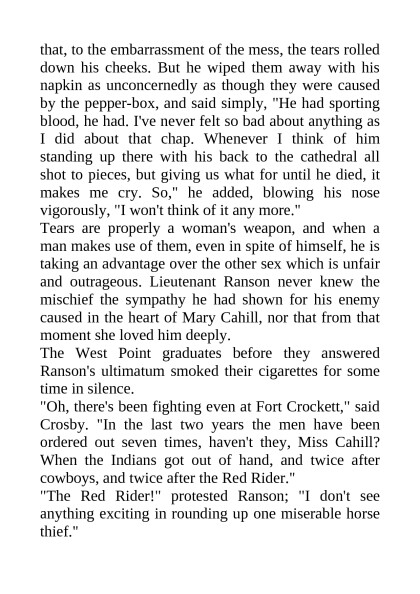 that, to the embarrassment of the mess, the tears rolled down his cheeks. But he wiped them away with his napkin as unconcernedly as though they were caused by the pepper-box, and said simply, "He had sporting blood, he had. I've never felt so bad about anything as I did about that chap. Whenever I think of him standing up there with his back to the cathedral all shot to pieces, but giving us what for until he died, it makes me cry. So," he added, blowing his nose vigorously, "I won't think of it any more."
Tears are properly a woman's weapon, and when a man makes use of them, even in spite of himself, he is taking an advantage over the other sex which is unfair and outrageous. Lieutenant Ranson never knew the mischief the sympathy he had shown for his enemy caused in the heart of Mary Cahill, nor that from that moment she loved him deeply.
The West Point graduates before they answered Ranson's ultimatum smoked their cigarettes for some time in silence.
"Oh, there's been fighting even at Fort Crockett," said Crosby. "In the last two years the men have been ordered out seven times, haven't they, Miss Cahill? When the Indians got out of hand, and twice after cowboys, and twice after the Red Rider."
"The Red Rider!" protested Ranson; "I don't see anything exciting in rounding up one miserable horse thief."